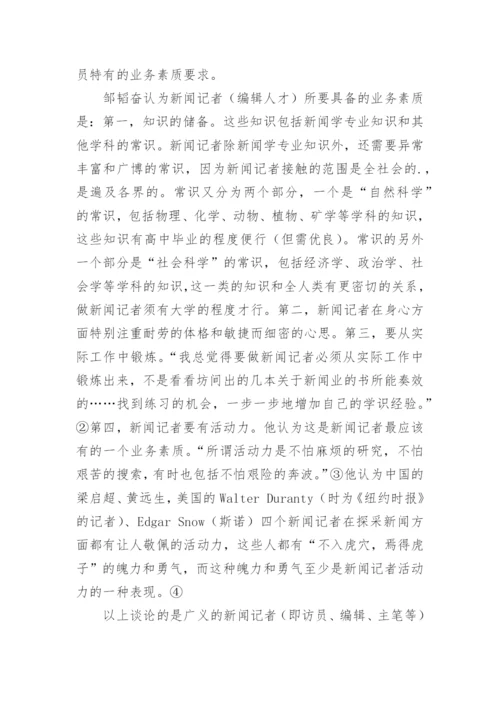 员特有的业务素质要求。

邹韬奋认为新闻记者（编辑人才）所要具备的业务素质是：第一，知识的储备。这些知识包括新闻学专业知识和其他学科的常识。新闻记者除新闻学专业知识外，还需要异常丰富和广博的常识，因为新闻记者接触的范围是全社会的.，是遍及各界的。常识又分为两个部分，一个是“自然科学”的常识，包括物理、化学、动物、植物、矿学等学科的知识，这些知识有高中毕业的程度便行（但需优良）。常识的另外一个部分是“社会科学”的常识，包括经济学、政治学、社会学等学科的知识，这一类的知识和全人类有更密切的关系，做新闻记者须有大学的程度才行。第二，新闻记者在身心方面特别注重耐劳的体格和敏捷而细密的心思。第三，要从实际工作中锻炼。“我总觉得要做新闻记者必须从实际工作中锻炼出来，不是看看坊间出的几本关于新闻业的书所能奏效的……找到练习的机会，一步一步地增加自己的学识经验。”②第四，新闻记者要有活动力。他认为这是新闻记者最应该有的一个业务素质。“所谓活动力是不怕麻烦的研究，不怕艰苦的搜索，有时也包括不怕艰险的奔波。”③他认为中国的梁启超、黄远生，美国的 Walter Duranty（时为《纽约时报》的记者）、Edgar Snow（斯诺）四个新闻记者在探采新闻方面都有让人敬佩的活动力，这些人都有“不入虎穴，焉得虎子”的魄力和勇气，而这种魄力和勇气至少是新闻记者活动力的一种表现。④

以上谈论的是广义的新闻记者（即访员、编辑、主笔等）